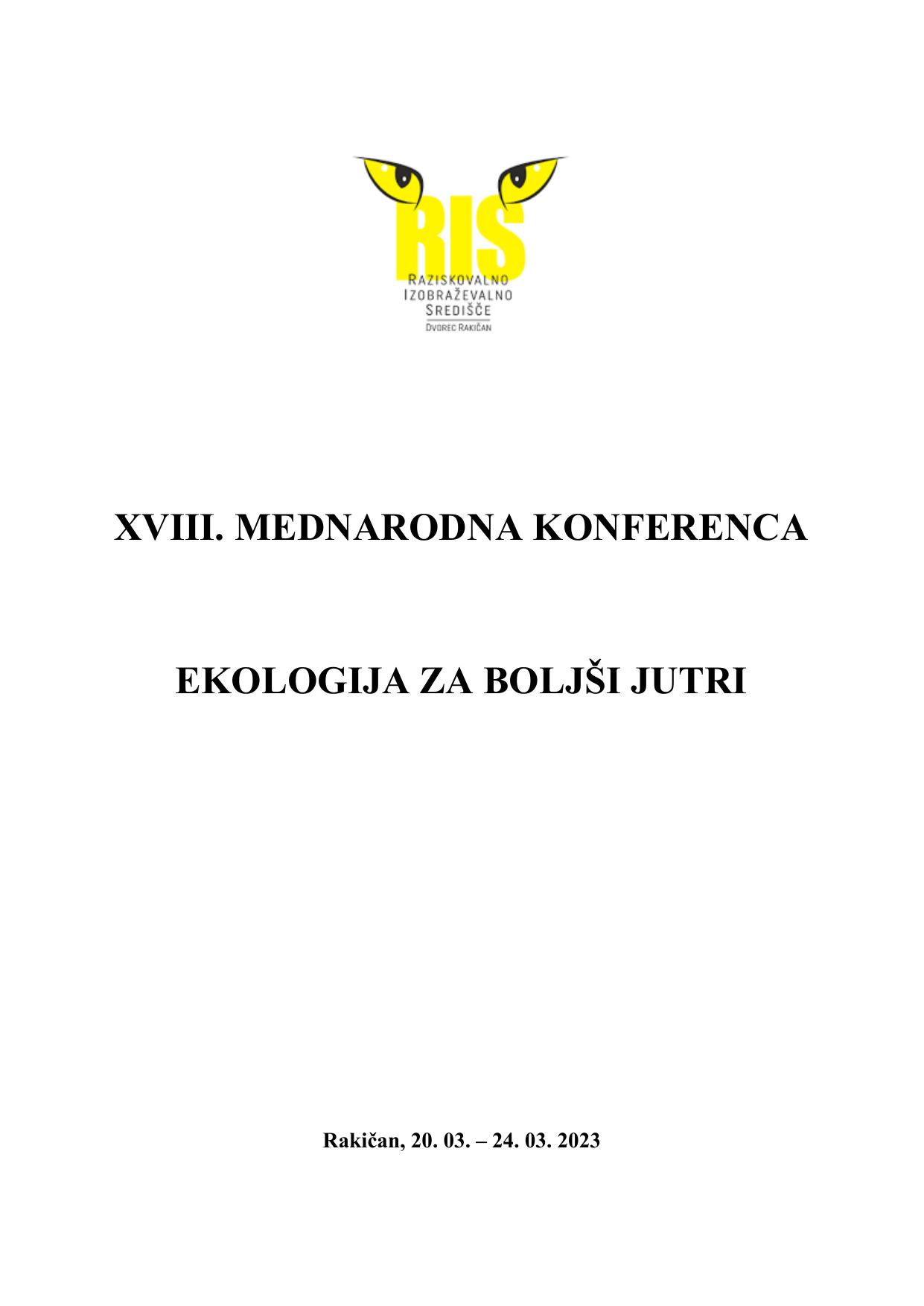 RIS

RAZISKOVALNO
IZOBRAŽEVALNO
SREDIŠČE
DVOREC RAKIČAN

XVIII. MEDNARODNA KONFERENCA

EKOLOGIJA ZA BOLJŠI JUTRI

Rakičan, 20. 03. – 24. 03. 2023